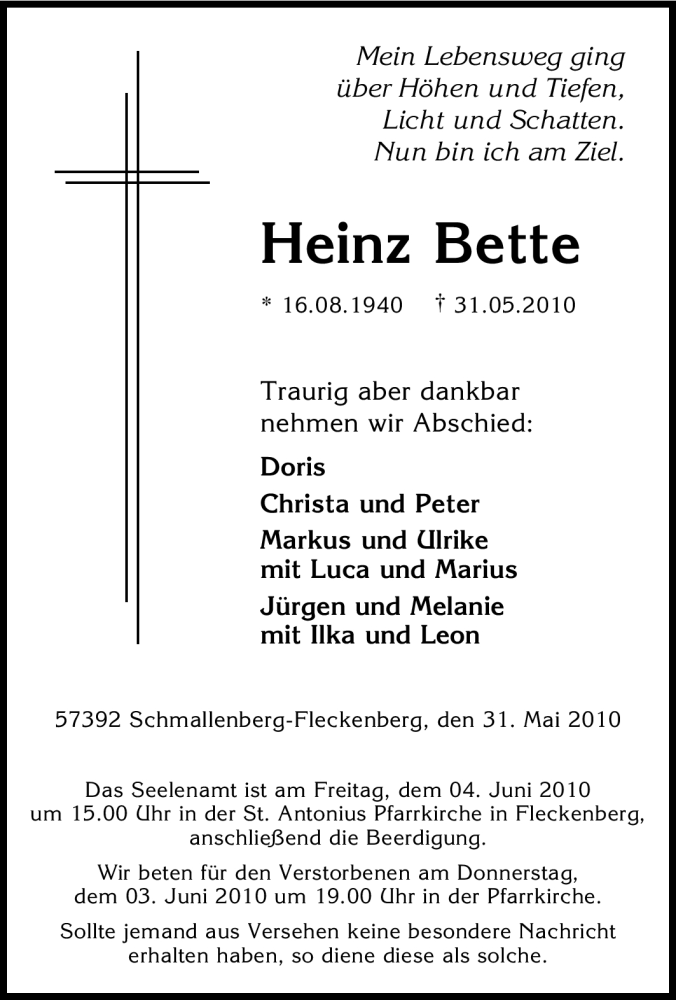 Mein Lebensweg ging
über Höhen und Tiefen,
Licht und Schatten.
Nun bin ich am Ziel.

Heinz Bette

* 16.08.1940 † 31.05.2010

Traurig aber dankbar
nehmen wir Abschied:

Doris

Christa und Peter

Markus und Ulrike
mit Luca und Marius

Jürgen und Melanie
mit Ilka und Leon

57392 Schmallenberg-Fleckenberg, den 31. Mai 2010

Das Seelenamt ist am Freitag, dem 04. Juni 2010 um 15.00 Uhr in der St. Antonius Pfarrkirche in Fleckenberg, anschließend die Beerdigung.

Wir beten für den Verstorbenen am Donnerstag, dem 03. Juni 2010 um 19.00 Uhr in der Pfarrkirche.

Sollte jemand aus Versehen keine besondere Nachricht erhalten haben, so diene diese als solche.